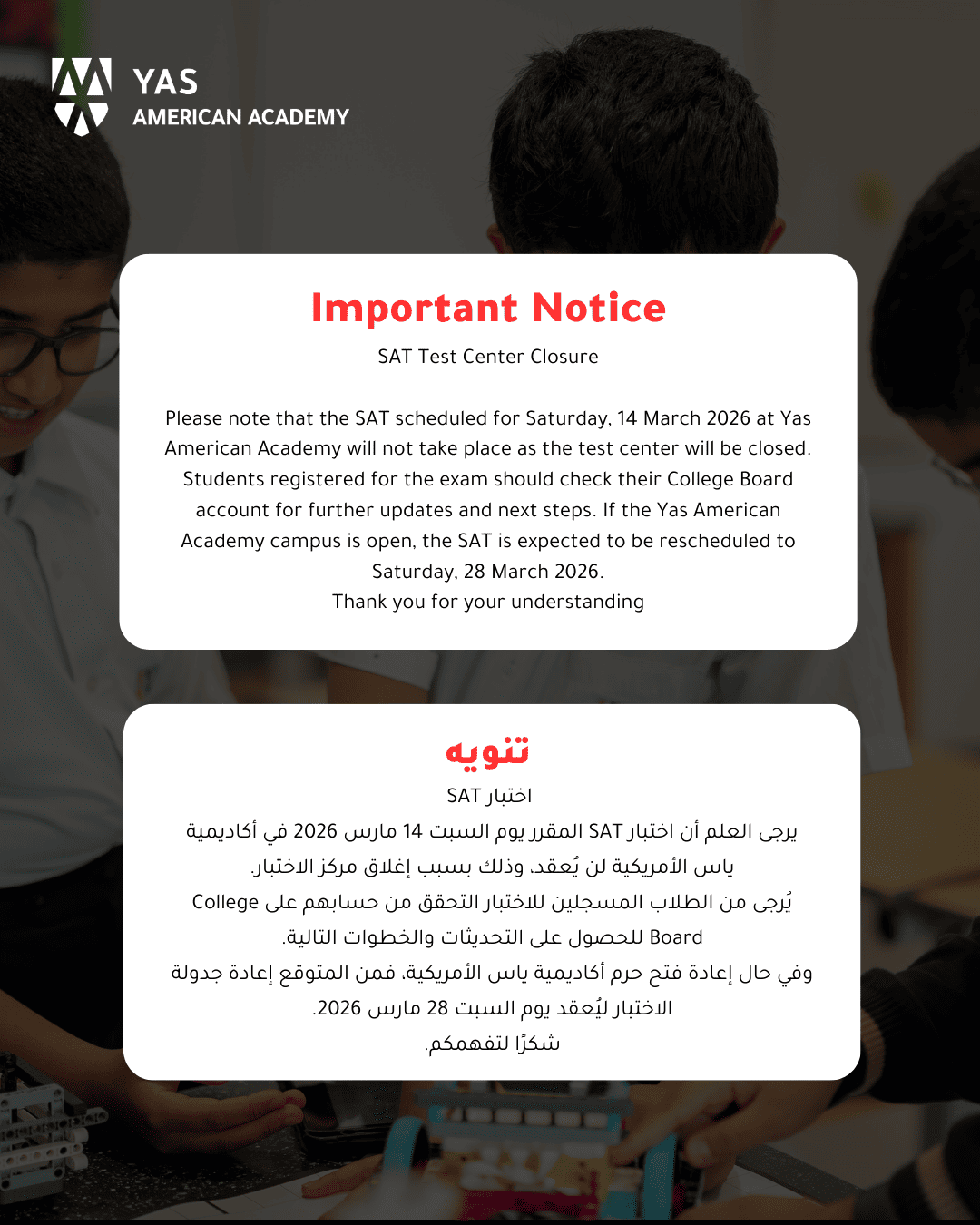 YAS
AMERICAN ACADEMY

Important Notice

SAT Test Center Closure

Please note that the SAT scheduled for Saturday, 14 March 2026 at Yas American Academy will not take place as the test center will be closed. Students registered for the exam should check their College Board account for further updates and next steps. If the Yas American Academy campus is open, the SAT is expected to be rescheduled to Saturday, 28 March 2026.
Thank you for your understanding

تنويه

اختبار SAT

يرجى العلم أن اختبار SAT المقرر يوم السبت 14 مارس 2026 في أكاديمية ياس الأمريكية لن يُعقد، وذلك بسبب إغلاق مركز الاختبار.
يُرجى من الطلاب المسجلين للاختبار التحقق من حسابهم على College Board للحصول على التحديثات والخطوات التالية.
وفي حال إعادة فتح حرم أكاديمية ياس الأمريكية، فمن المتوقع إعادة جدولة الاختبار ليُعقد يوم السبت 28 مارس 2026.
شكرًا لتفهمكم.